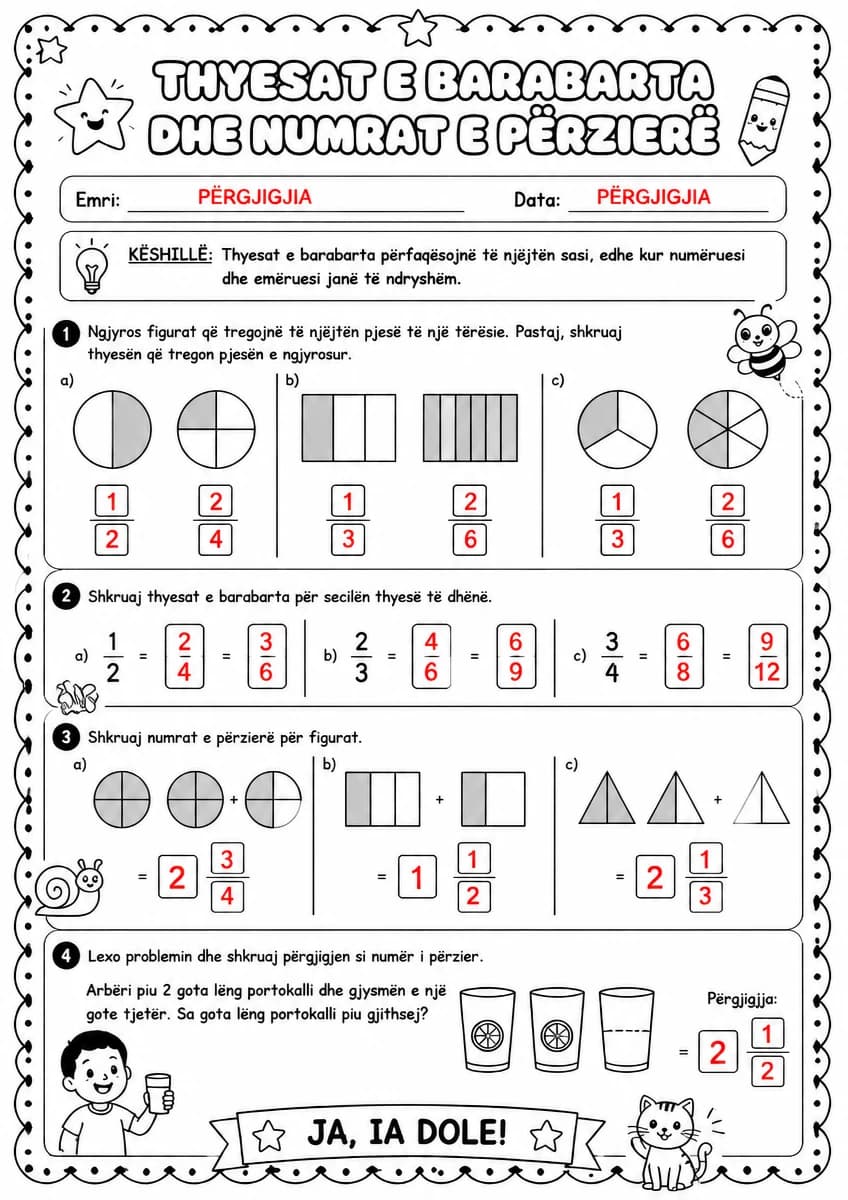 THYESAT E BARABARTA DHE NUMRAT E PËRZIERË

Emri: PËRGJIGJIA Data: PËRGJIGJIA

KËSHILLË: Thyesat e barabarta përfaqësojnë të njëjtën sasi, edhe kur numëruesi dhe emëruesi janë të ndryshëm.

1 Ngjyros figurat që tregojnë të njëjtën pjesë të një tërësie. Pastaj, shkruaj thyesën që tregon pjesën e ngjyrosur.

a) $\frac{1}{2}$ $\frac{2}{4}$
b) $\frac{1}{3}$ $\frac{2}{6}$
c) $\frac{1}{3}$ $\frac{2}{6}$

2 Shkruaj thyesat e barabarta për secilën thyesë të dhënë.

a) $\frac{1}{2} = \frac{2}{4} = \frac{3}{6}$
b) $\frac{2}{3} = \frac{4}{6} = \frac{6}{9}$
c) $\frac{3}{4} = \frac{6}{8} = \frac{9}{12}$

3 Shkruaj numrat e përzierë për figurat.

a) + $= 2\frac{3}{4}$
b) + $= 1\frac{1}{2}$
c) + $= 2\frac{1}{3}$

4 Lexo problemin dhe shkruaj përgjigjen si numër i përzier.

Arbëri piu 2 gota lëng portokalli dhe gjysmën e një gote tjetër. Sa gota lëng portokalli piu gjithsej?

Përgjigjja:
$= 2\frac{1}{2}$

JA, IA DOLE!